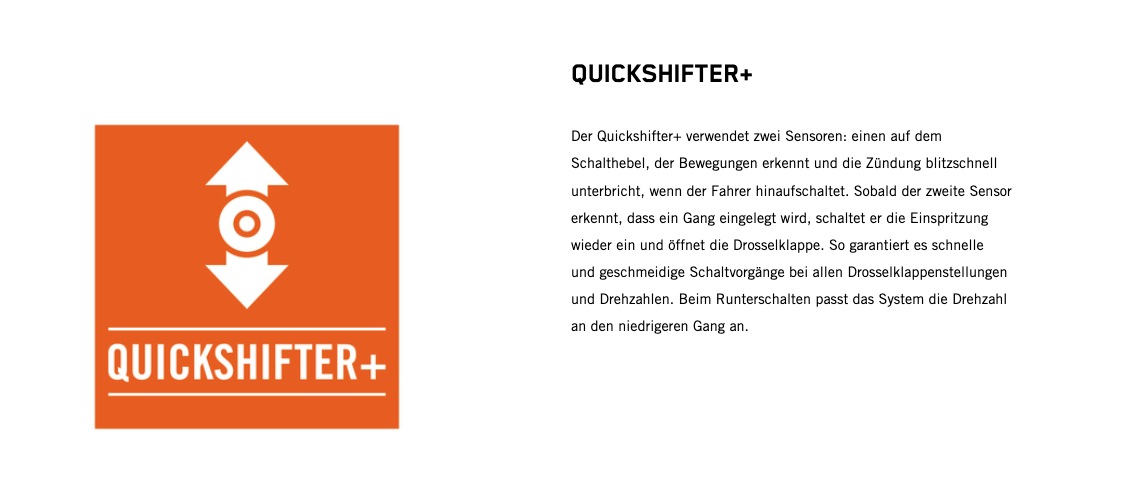 QUICKSHIFTER+

QUICKSHIFTER+

Der Quickshifter+ verwendet zwei Sensoren: einen auf dem Schalthebel, der Bewegungen erkennt und die Zündung blitzschnell unterbricht, wenn der Fahrer hinaufschaltet. Sobald der zweite Sensor erkennt, dass ein Gang eingelegt wird, schaltet er die Einspritzung wieder ein und öffnet die Drosselklappe. So garantiert es schnelle und geschmeidige Schaltvorgänge bei allen Drosselklappenstellungen und Drehzahlen. Beim Runterschalten passt das System die Drehzahl an den niedrigeren Gang an.